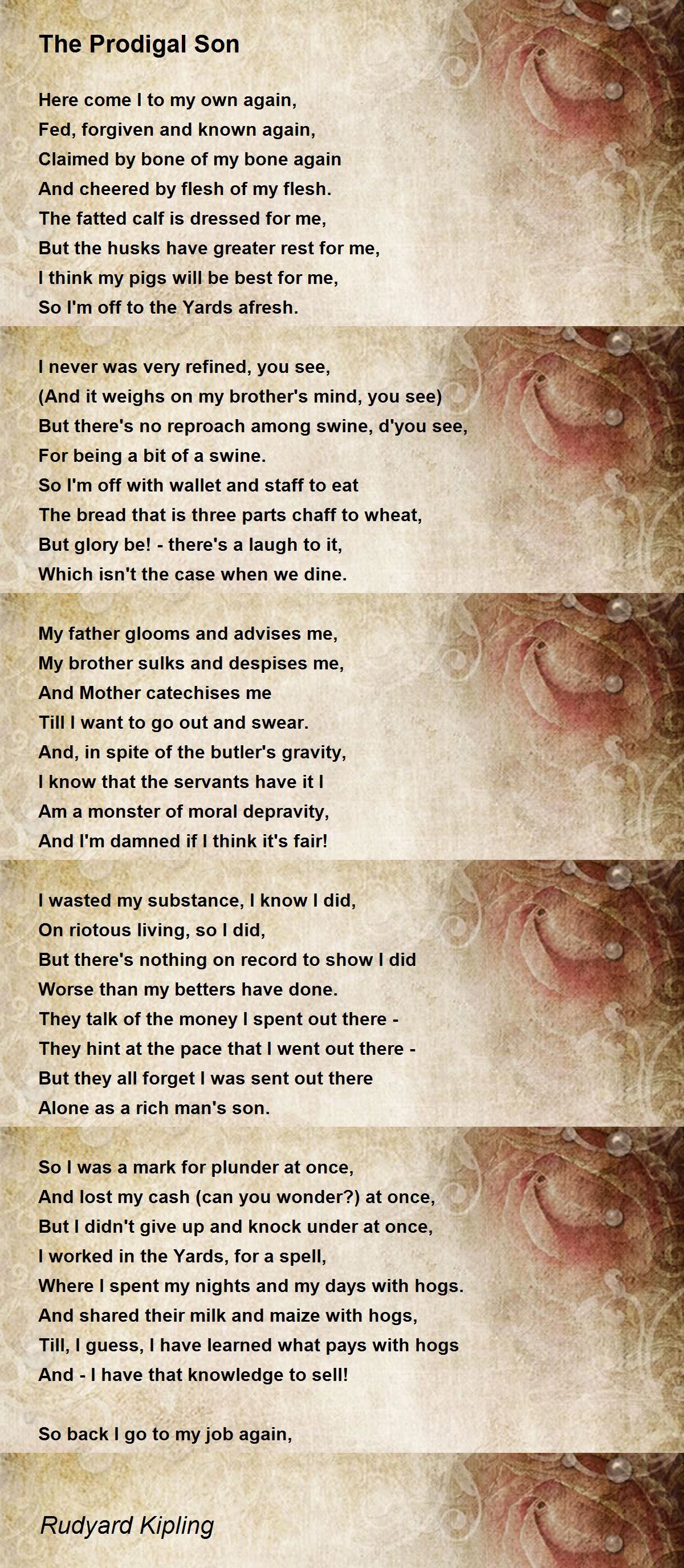 The Prodigal Son

Here come I to my own again,
Fed, forgiven and known again,
Claimed by bone of my bone again
And cheered by flesh of my flesh.
The fatted calf is dressed for me,
But the husks have greater rest for me,
I think my pigs will be best for me,
So I'm off to the Yards afresh.

I never was very refined, you see,
(And it weighs on my brother's mind, you see)
But there's no reproach among swine, d'you see,
For being a bit of a swine.
So I'm off with wallet and staff to eat
The bread that is three parts chaff to wheat,
But glory be! - there's a laugh to it,
Which isn't the case when we dine.

My father glooms and advises me,
My brother sulks and despises me,
And Mother catechises me
Till I want to go out and swear.
And, in spite of the butler's gravity,
I know that the servants have it I
Am a monster of moral depravity,
And I'm damned if I think it's fair!

I wasted my substance, I know I did,
On riotous living, so I did,
But there's nothing on record to show I did
Worse than my betters have done.
They talk of the money I spent out there -
They hint at the pace that I went out there -
But they all forget I was sent out there
Alone as a rich man's son.

So I was a mark for plunder at once,
And lost my cash (can you wonder?) at once,
But I didn't give up and knock under at once,
I worked in the Yards, for a spell,
Where I spent my nights and my days with hogs.
And shared their milk and maize with hogs,
Till, I guess, I have learned what pays with hogs
And - I have that knowledge to sell!

So back I go to my job again,

Rudyard Kipling